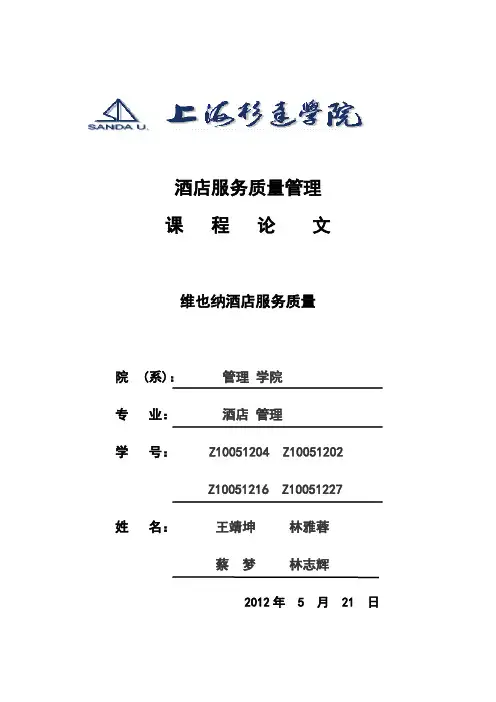 SANDA U. 上海杉达学院

酒店服务质量管理

课 程 论 文

维也纳酒店服务质量

院 （系）： 管理 学院

专 业： 酒店 管理

学 号： Z10051204 Z10051202

Z10051216 Z10051227

姓 名： 王靖坤 林雅蓉

蔡 梦 林志辉

2012 年 5 月 21 日